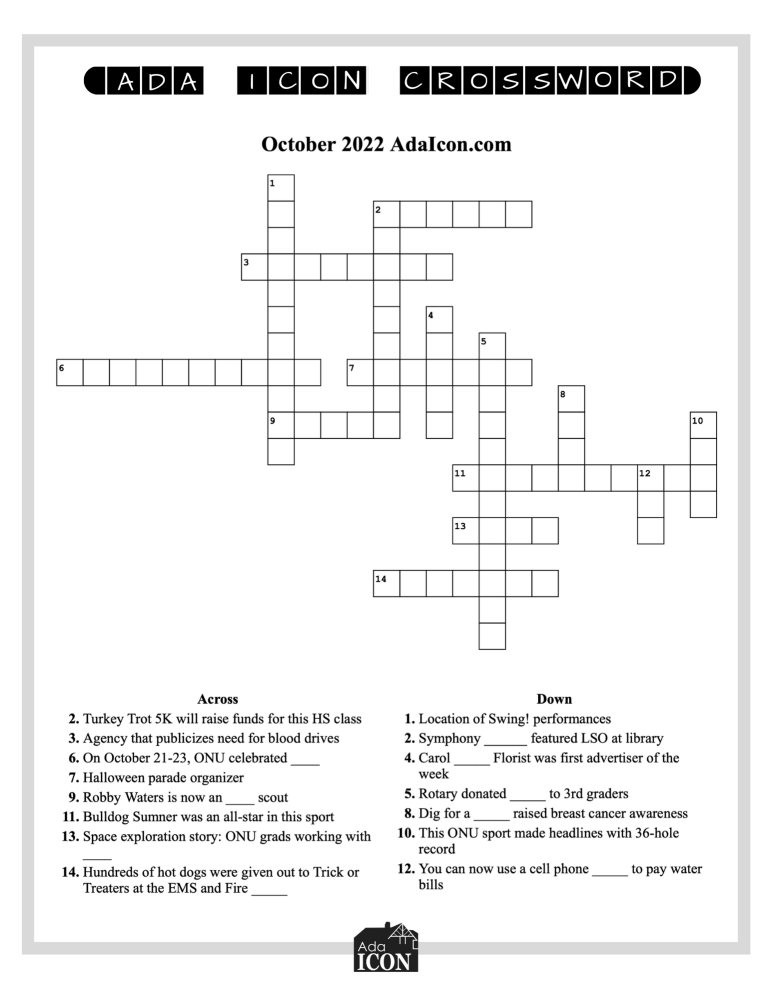 ADA ICON CROSSWORD

October 2022 AdaIcon.com

1
2
3
4
5
6
7
8
9
10
11
12
13
14

Across
2. Turkey Trot 5K will raise funds for this HS class
3. Agency that publicizes need for blood drives
6. On October 21-23, ONU celebrated ____
7. Halloween parade organizer
9. Robby Waters is now an ____ scout
11. Bulldog Sumner was an all-star in this sport
13. Space exploration story: ONU grads working with ____
14. Hundreds of hot dogs were given out to Trick or Treaters at the EMS and Fire _____

Down
1. Location of Swing! performances
2. Symphony ______ featured LSO at library
4. Carol _____ Florist was first advertiser of the week
5. Rotary donated _____ to 3rd graders
8. Dig for a _____ raised breast cancer awareness
10. This ONU sport made headlines with 36-hole record
12. You can now use a cell phone _____ to pay water bills

Ada ICON